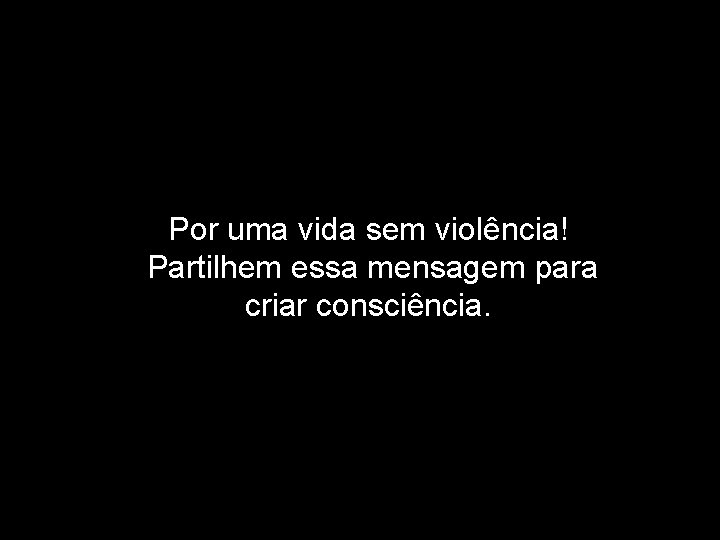 Por uma vida sem violência!
Partilhem essa mensagem para criar consciência.